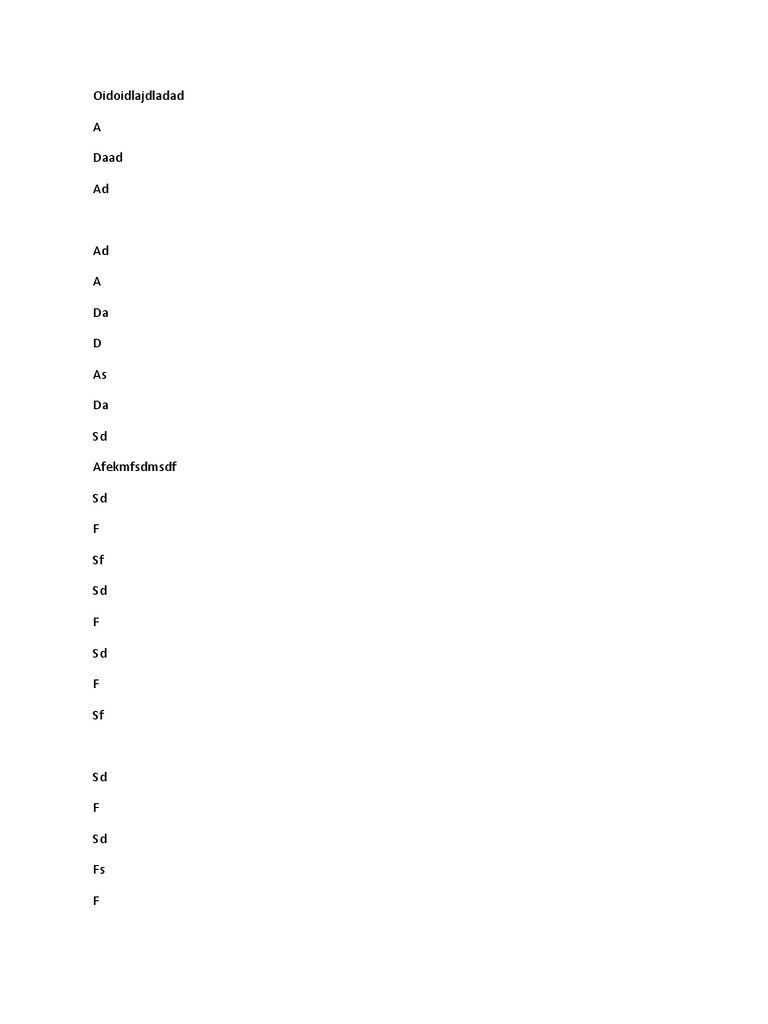 Oidoidlajdladad

A

Daad

Ad

Ad

A

Da

D

As

Da

Sd

Afekmfsdmsdf

Sd

F

Sf

Sd

F

Sd

F

Sf

Sd

F

Sd

Fs

F